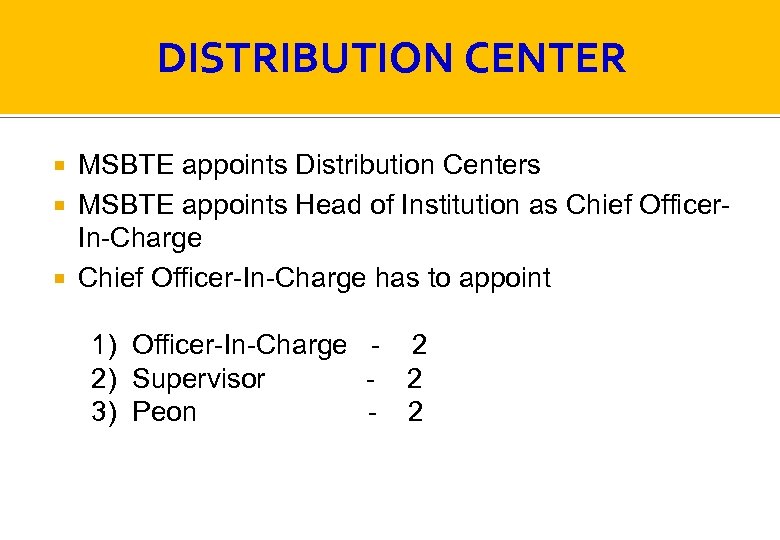 DISTRIBUTION CENTER

• MSBTE appoints Distribution Centers
• MSBTE appoints Head of Institution as Chief Officer-In-Charge
• Chief Officer-In-Charge has to appoint

1) Officer-In-Charge - 2
2) Supervisor - 2
3) Peon - 2